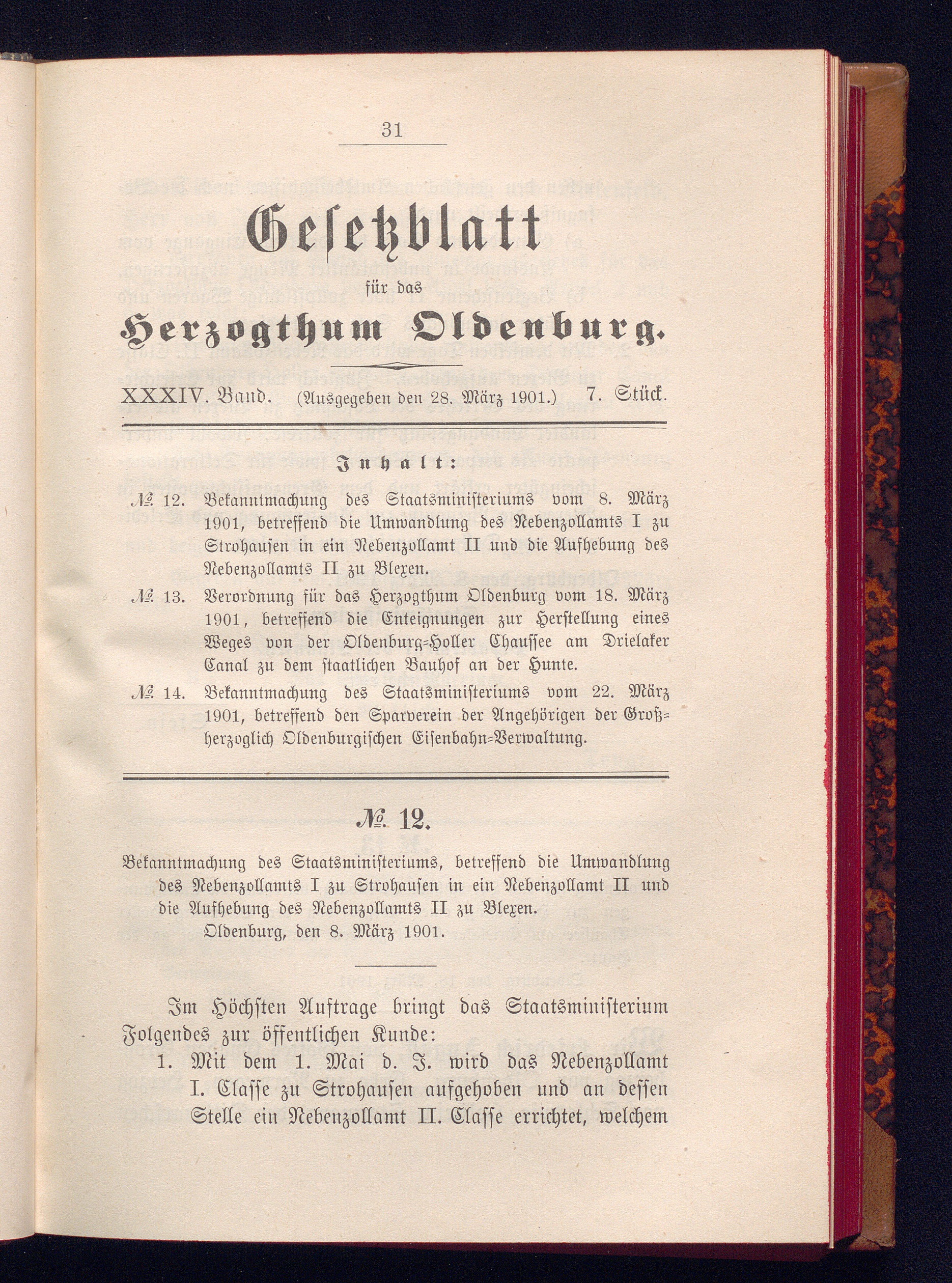 31

Gesetzblatt

für das

Herzogthum Oldenburg.

XXXIV. Band. (Ausgegeben den 28. März 1901.) 7. Stück.

Inhalt:

№ 12. Bekanntmachung des Staatsministeriums vom 8. März 1901, betreffend die Umwandlung des Nebenzollamts I zu Strohausen in ein Nebenzollamt II und die Aufhebung des Nebenzollamts II zu Blexen.

№ 13. Verordnung für das Herzogthum Oldenburg vom 18. März 1901, betreffend die Enteignungen zur Herstellung eines Weges von der Oldenburg-Holler Chaussee am Drielaker Canal zu dem staatlichen Bauhof an der Hunte.

№ 14. Bekanntmachung des Staatsministeriums vom 22. März 1901, betreffend den Sparverein der Angehörigen der Großherzoglich Oldenburgischen Eisenbahn-Verwaltung.

№ 12.

Bekanntmachung des Staatsministeriums, betreffend die Umwandlung des Nebenzollamts I zu Strohausen in ein Nebenzollamt II und die Aufhebung des Nebenzollamts II zu Blexen.

Oldenburg, den 8. März 1901.

Im Höchsten Auftrage bringt das Staatsministerium Folgendes zur öffentlichen Kunde:

1. Mit dem 1. Mai d. J. wird das Nebenzollamt I. Classe zu Strohausen aufgehoben und an dessen Stelle ein Nebenzollamt II. Classe errichtet, welchem